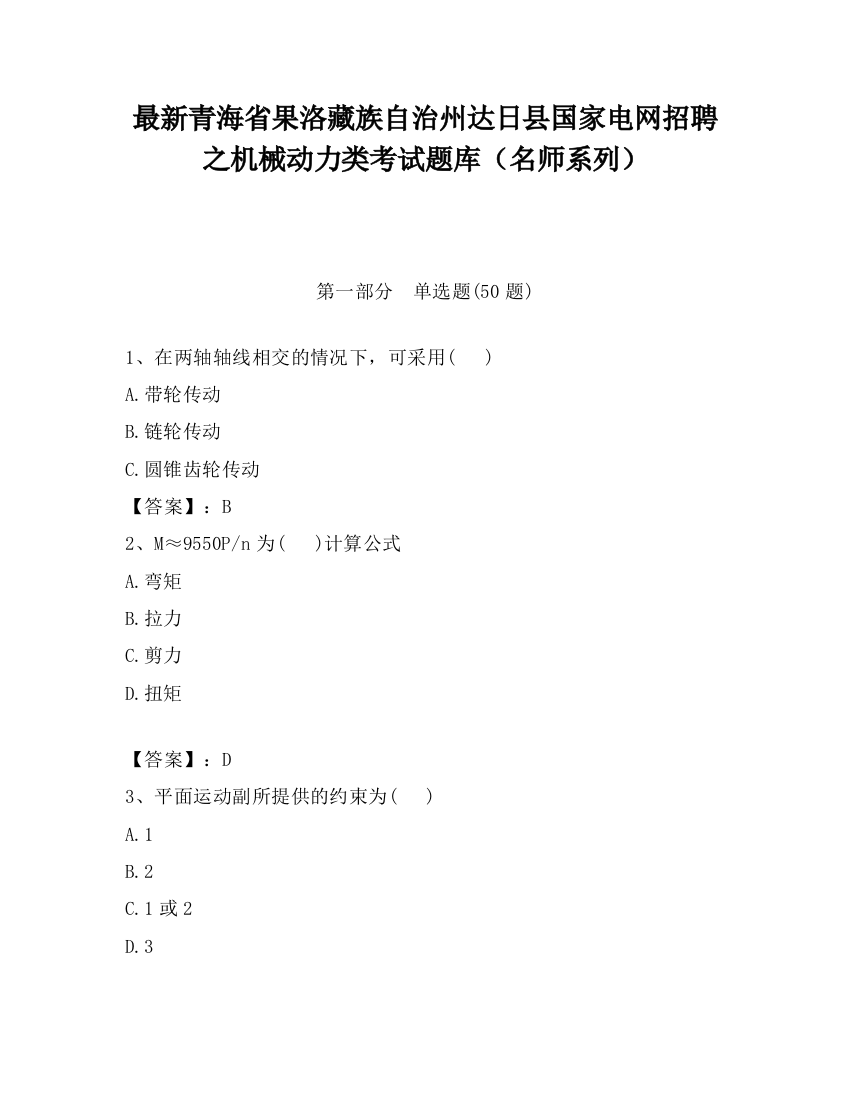 最新青海省果洛藏族自治州达日县国家电网招聘之机械动力类考试题库（名师系列）

第一部分　单选题(50 题)

1、在两轴轴线相交的情况下，可采用(　　)

A.带轮传动

B.链轮传动

C.圆锥齿轮传动

【答案】：B

2、M≈9550P/n 为(　　)计算公式

A.弯矩

B.拉力

C.剪力

D.扭矩

【答案】：D

3、平面运动副所提供的约束为(　　)

A.1

B.2

C.1 或 2

D.3